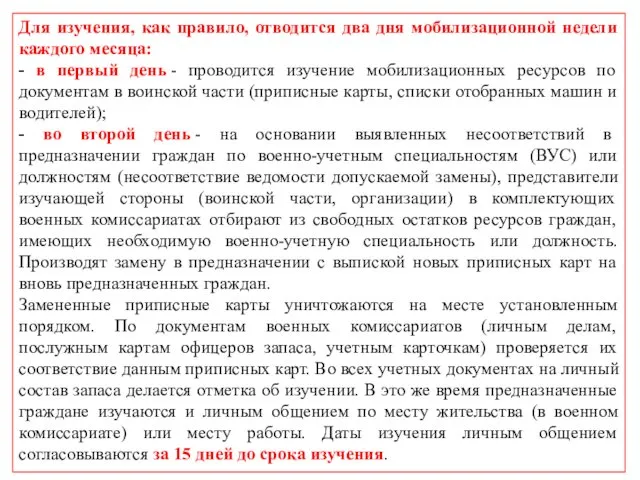 Для изучения, как правило, отводится два дня мобилизационной недели каждого месяца:
- в первый день - проводится изучение мобилизационных ресурсов по документам в воинской части (приписные карты, списки отобранных машин и водителей);
- во второй день - на основании выявленных несоответствий в предназначении граждан по военно-учетным специальностям (ВУС) или должностям (несоответствие ведомости допускаемой замены), представители изучающей стороны (воинской части, организации) в комплектующих военных комиссариатах отбирают из свободных остатков ресурсов граждан, имеющих необходимую военно-учетную специальность или должность. Производят замену в предназначении с выпиской новых приписных карт на вновь предназначенных граждан.
Замененные приписные карты уничтожаются на месте установленным порядком. По документам военных комиссариатов (личным делам, послужным картам офицеров запаса, учетным карточкам) проверяется их соответствие данным приписных карт. Во всех учетных документах на личный состав запаса делается отметка об изучении. В это же время предназначенные граждане изучаются и личным общением по месту жительства (в военном комиссариате) или месту работы. Даты изучения личным общением согласовываются за 15 дней до срока изучения.